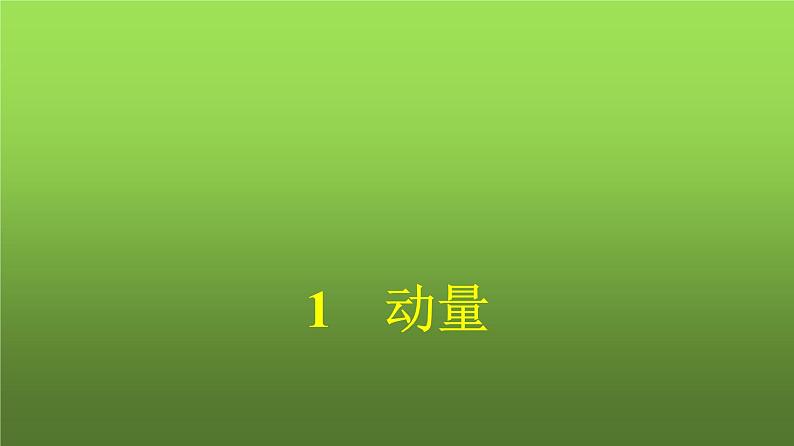 1　动量